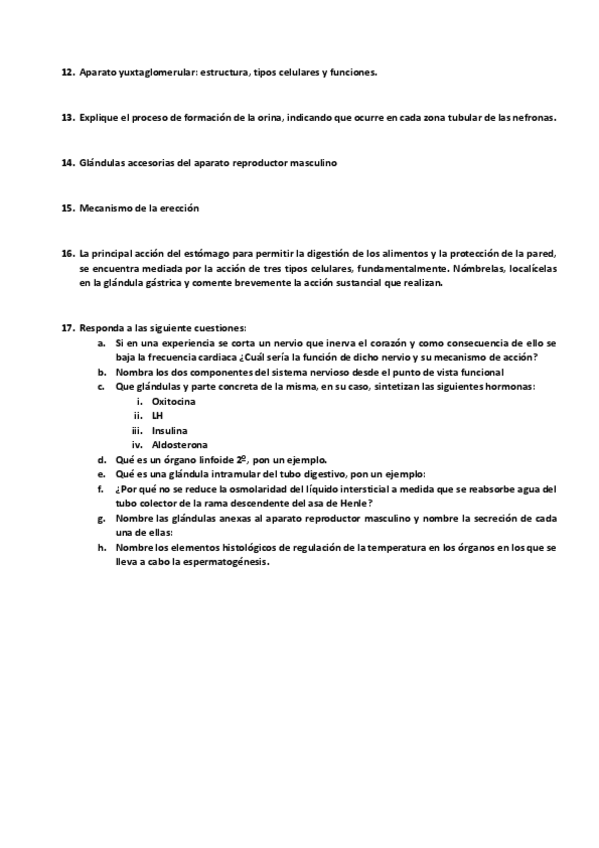 12. Aparato yuxtaglomerular: estructura, tipos celulares y funciones.

13. Explique el proceso de formación de la orina, indicando que ocurre en cada zona tubular de las nefronas.

14. Glándulas accesorias del aparato reproductor masculino

15. Mecanismo de la erección

16. La principal acción del estómago para permitir la digestión de los alimentos y la protección de la pared, se encuentra mediada por la acción de tres tipos celulares, fundamentalmente. Nómbrelas, localícelas en la glándula gástrica y comente brevemente la acción sustancial que realizan.

17. Responda a las siguiente cuestiones:
a. Si en una experiencia se corta un nervio que inerva el corazón y como consecuencia de ello se baja la frecuencia cardiaca ¿Cuál sería la función de dicho nervio y su mecanismo de acción?
b. Nombra los dos componentes del sistema nervioso desde el punto de vista funcional
c. Que glándulas y parte concreta de la misma, en su caso, sintetizan las siguientes hormonas:
i. Oxitocina
ii. LH
iii. Insulina
iv. Aldosterona
d. Qué es un órgano linfoide 2º, pon un ejemplo.
e. Qué es una glándula intramular del tubo digestivo, pon un ejemplo:
f. ¿Por qué no se reduce la osmolaridad del líquido intersticial a medida que se reabsorbe agua del tubo colector de la rama descendente del asa de Henle?
g. Nombre las glándulas anexas al aparato reproductor masculino y nombre la secreción de cada una de ellas:
h. Nombre los elementos histológicos de regulación de la temperatura en los órganos en los que se lleva a cabo la espermatogénesis.